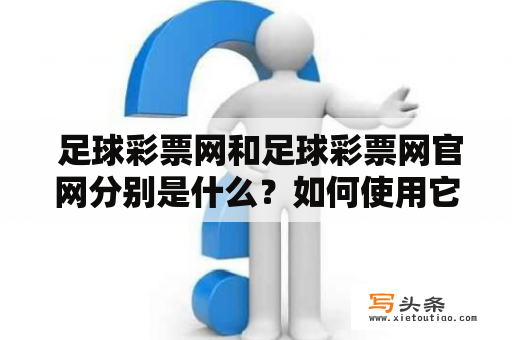 足球彩票网和足球彩票网官网分别是什么？如何使用它

写头条
www.xietoutiao.com